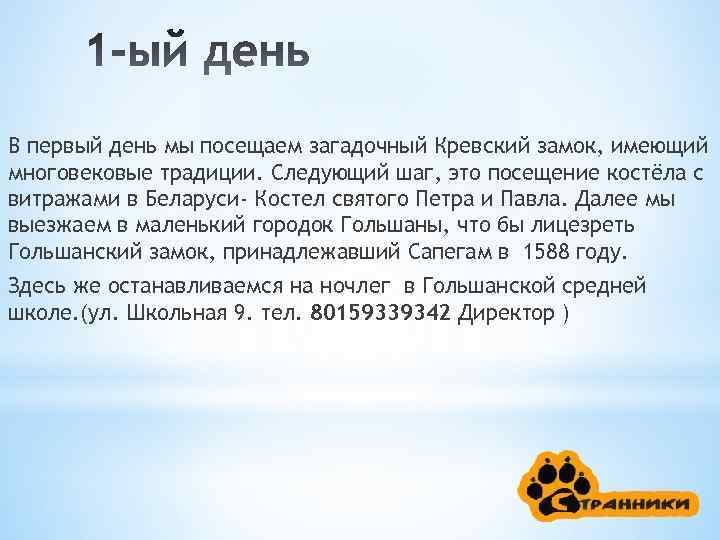 1-ый день

В первый день мы посещаем загадочный Кревский замок, имеющий многовековые традиции. Следующий шаг, это посещение костёла с витражами в Беларуси- Костел святого Петра и Павла. Далее мы выезжаем в маленький городок Гольшаны, что бы лицезреть Гольшанский замок, принадлежавший Сапегам в 1588 году.

Здесь же останавливаемся на ночлег в Гольшанской средней школе.(ул. Школьная 9. тел. 80159339342 Директор )

Странники